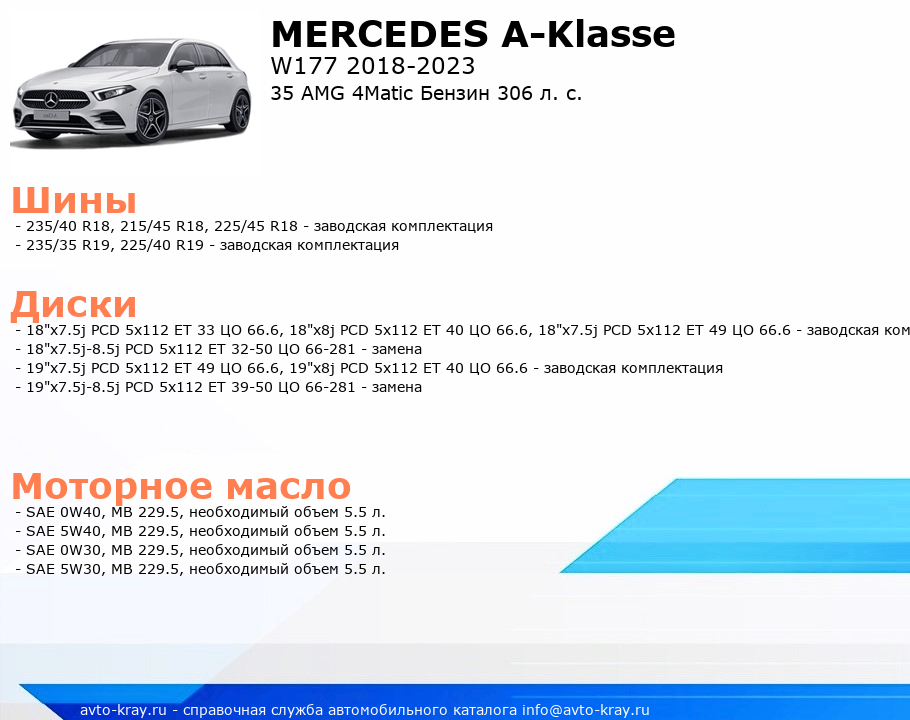 MERCEDES A-Klasse
W177 2018-2023
35 AMG 4Matic Бензин 306 л. с.

Шины
- 235/40 R18, 215/45 R18, 225/45 R18 - заводская комплектация
- 235/35 R19, 225/40 R19 - заводская комплектация

Диски
- 18"x7.5j PCD 5x112 ET 33 ЦО 66.6, 18"x8j PCD 5x112 ET 40 ЦО 66.6, 18"x7.5j PCD 5x112 ET 49 ЦО 66.6 - заводская ком
- 18"x7.5j-8.5j PCD 5x112 ET 32-50 ЦО 66-281 - замена
- 19"x7.5j PCD 5x112 ET 49 ЦО 66.6, 19"x8j PCD 5x112 ET 40 ЦО 66.6 - заводская комплектация
- 19"x7.5j-8.5j PCD 5x112 ET 39-50 ЦО 66-281 - замена

Моторное масло
- SAE 0W40, MB 229.5, необходимый объем 5.5 л.
- SAE 5W40, MB 229.5, необходимый объем 5.5 л.
- SAE 0W30, MB 229.5, необходимый объем 5.5 л.
- SAE 5W30, MB 229.5, необходимый объем 5.5 л.

avto-kray.ru - справочная служба автомобильного каталога info@avto-kray.ru